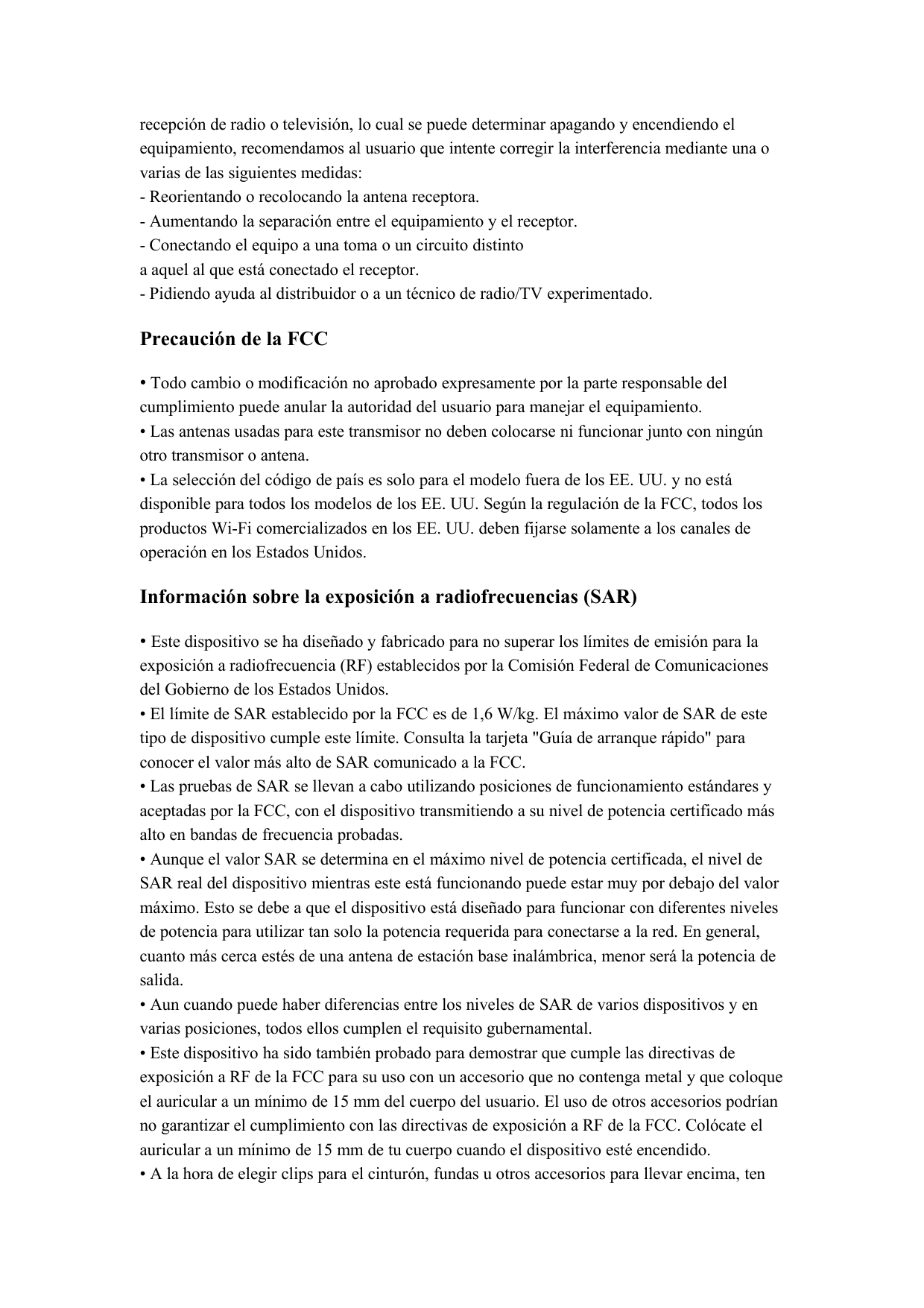 recepción de radio o televisión, lo cual se puede determinar apagando y encendiendo el equipamiento, recomendamos al usuario que intente corregir la interferencia mediante una o varias de las siguientes medidas:
- Reorientando o recolocando la antena receptora.
- Aumentando la separación entre el equipamiento y el receptor.
- Conectando el equipo a una toma o un circuito distinto
a aquel al que está conectado el receptor.
- Pidiendo ayuda al distribuidor o a un técnico de radio/TV experimentado.

Precaución de la FCC

• Todo cambio o modificación no aprobado expresamente por la parte responsable del cumplimiento puede anular la autoridad del usuario para manejar el equipamiento.
• Las antenas usadas para este transmisor no deben colocarse ni funcionar junto con ningún otro transmisor o antena.
• La selección del código de país es solo para el modelo fuera de los EE. UU. y no está disponible para todos los modelos de los EE. UU. Según la regulación de la FCC, todos los productos Wi-Fi comercializados en los EE. UU. deben fijarse solamente a los canales de operación en los Estados Unidos.

Información sobre la exposición a radiofrecuencias (SAR)

• Este dispositivo se ha diseñado y fabricado para no superar los límites de emisión para la exposición a radiofrecuencia (RF) establecidos por la Comisión Federal de Comunicaciones del Gobierno de los Estados Unidos.
• El límite de SAR establecido por la FCC es de 1,6 W/kg. El máximo valor de SAR de este tipo de dispositivo cumple este límite. Consulta la tarjeta "Guía de arranque rápido" para conocer el valor más alto de SAR comunicado a la FCC.
• Las pruebas de SAR se llevan a cabo utilizando posiciones de funcionamiento estándares y aceptadas por la FCC, con el dispositivo transmitiendo a su nivel de potencia certificado más alto en bandas de frecuencia probadas.
• Aunque el valor SAR se determina en el máximo nivel de potencia certificada, el nivel de SAR real del dispositivo mientras este está funcionando puede estar muy por debajo del valor máximo. Esto se debe a que el dispositivo está diseñado para funcionar con diferentes niveles de potencia para utilizar tan solo la potencia requerida para conectarse a la red. En general, cuanto más cerca estés de una antena de estación base inalámbrica, menor será la potencia de salida.
• Aun cuando puede haber diferencias entre los niveles de SAR de varios dispositivos y en varias posiciones, todos ellos cumplen el requisito gubernamental.
• Este dispositivo ha sido también probado para demostrar que cumple las directivas de exposición a RF de la FCC para su uso con un accesorio que no contenga metal y que coloque el auricular a un mínimo de 15 mm del cuerpo del usuario. El uso de otros accesorios podrían no garantizar el cumplimiento con las directivas de exposición a RF de la FCC. Colócate el auricular a un mínimo de 15 mm de tu cuerpo cuando el dispositivo esté encendido.
• A la hora de elegir clips para el cinturón, fundas u otros accesorios para llevar encima, ten